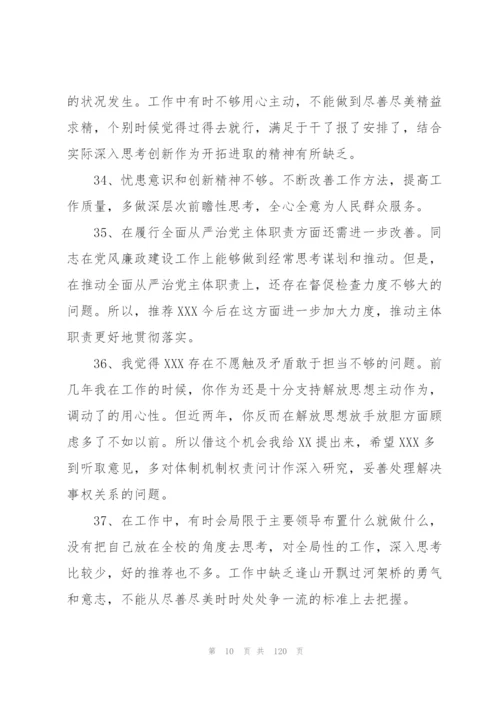 的状况发生。工作中有时不够用心主动，不能做到尽善尽美精益求精，个别时候觉得过得去就行，满足于干了报了安排了，结合实际深入思考创新作为开拓进取的精神有所缺乏。

34、忧患意识和创新精神不够。不断改善工作方法，提高工作质量，多做深层次前瞻性思考，全心全意为人民群众服务。

35、在履行全面从严治党主体职责方面还需进一步改善。同志在党风廉政建设工作上能够做到经常思考谋划和推动。但是，在推动全面从严治党主体职责上，还存在督促检查力度不够大的问题。所以，推荐XXX今后在这方面进一步加大力度，推动主体职责更好地贯彻落实。

36、我觉得XXX存在不愿触及矛盾敢于担当不够的问题。前几年我在工作的时候，你作为还是十分支持解放思想主动作为，调动了的用心性。但近两年，你反而在解放思想放手放胆方面顾虑多了不如以前。所以借这个机会我给XX提出来，希望XXX多到听取意见，多对体制机制权责问计作深入研究，妥善处理解决事权关系的问题。

37、在工作中，有时会局限于主要领导布置什么就做什么，没有把自己放在全校的角度去思考，对全局性的工作，深入思考比较少，好的推荐也不多。工作中缺乏逢山开飘过河架桥的勇气和意志，不能从尽善尽美时时处处争一流的标准上去把握。

第 10 页 共 120 页